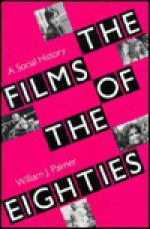 THE FILMS OF THE EIGHTIES

A Social History

William J. Palmer